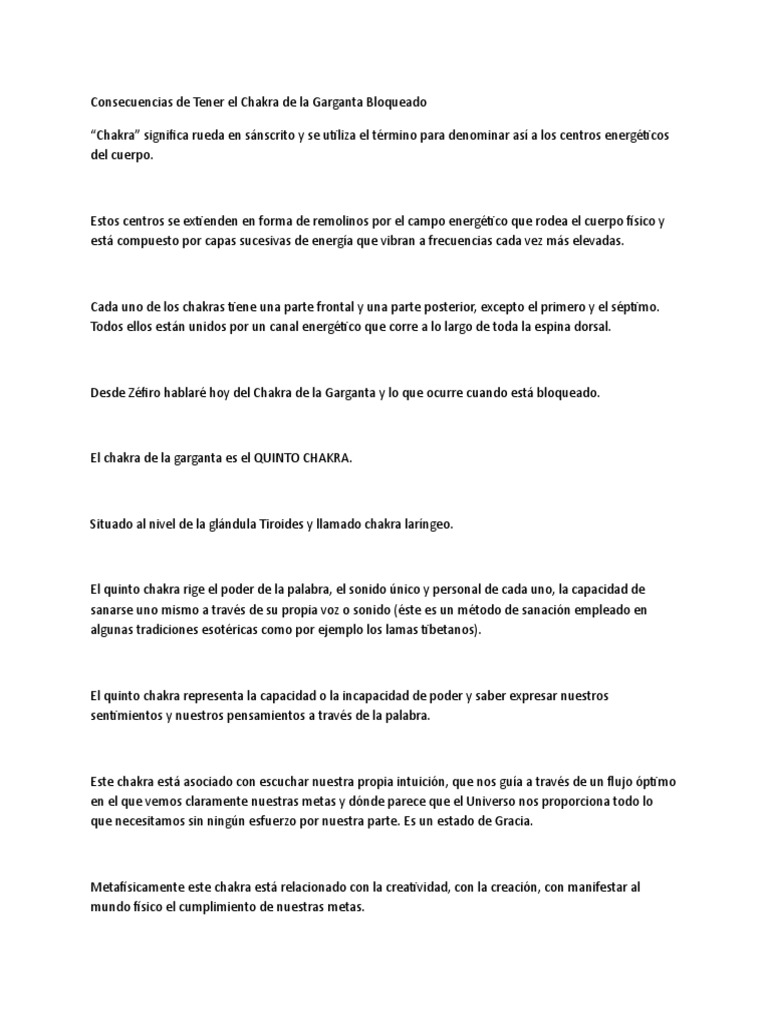 Consecuencias de Tener el Chakra de la Garganta Bloqueado

“Chakra” significa rueda en sánscrito y se utiliza el término para denominar así a los centros energéticos del cuerpo.

Estos centros se extienden en forma de remolinos por el campo energético que rodea el cuerpo físico y está compuesto por capas sucesivas de energía que vibran a frecuencias cada vez más elevadas.

Cada uno de los chakras tiene una parte frontal y una parte posterior, excepto el primero y el séptimo. Todos ellos están unidos por un canal energético que corre a lo largo de toda la espina dorsal.

Desde Zéfiro hablaré hoy del Chakra de la Garganta y lo que ocurre cuando está bloqueado.

El chakra de la garganta es el QUINTO CHAKRA.

Situado al nivel de la glándula Tiroides y llamado chakra laríngeo.

El quinto chakra rige el poder de la palabra, el sonido único y personal de cada uno, la capacidad de sanarse uno mismo a través de su propia voz o sonido (éste es un método de sanación empleado en algunas tradiciones esotéricas como por ejemplo los lamas tibetanos).

El quinto chakra representa la capacidad o la incapacidad de poder y saber expresar nuestros sentimientos y nuestros pensamientos a través de la palabra.

Este chakra está asociado con escuchar nuestra propia intuición, que nos guía a través de un flujo óptimo en el que vemos claramente nuestras metas y dónde parece que el Universo nos proporciona todo lo que necesitamos sin ningún esfuerzo por nuestra parte. Es un estado de Gracia.

Metafísicamente este chakra está relacionado con la creatividad, con la creación, con manifestar al mundo físico el cumplimiento de nuestras metas.